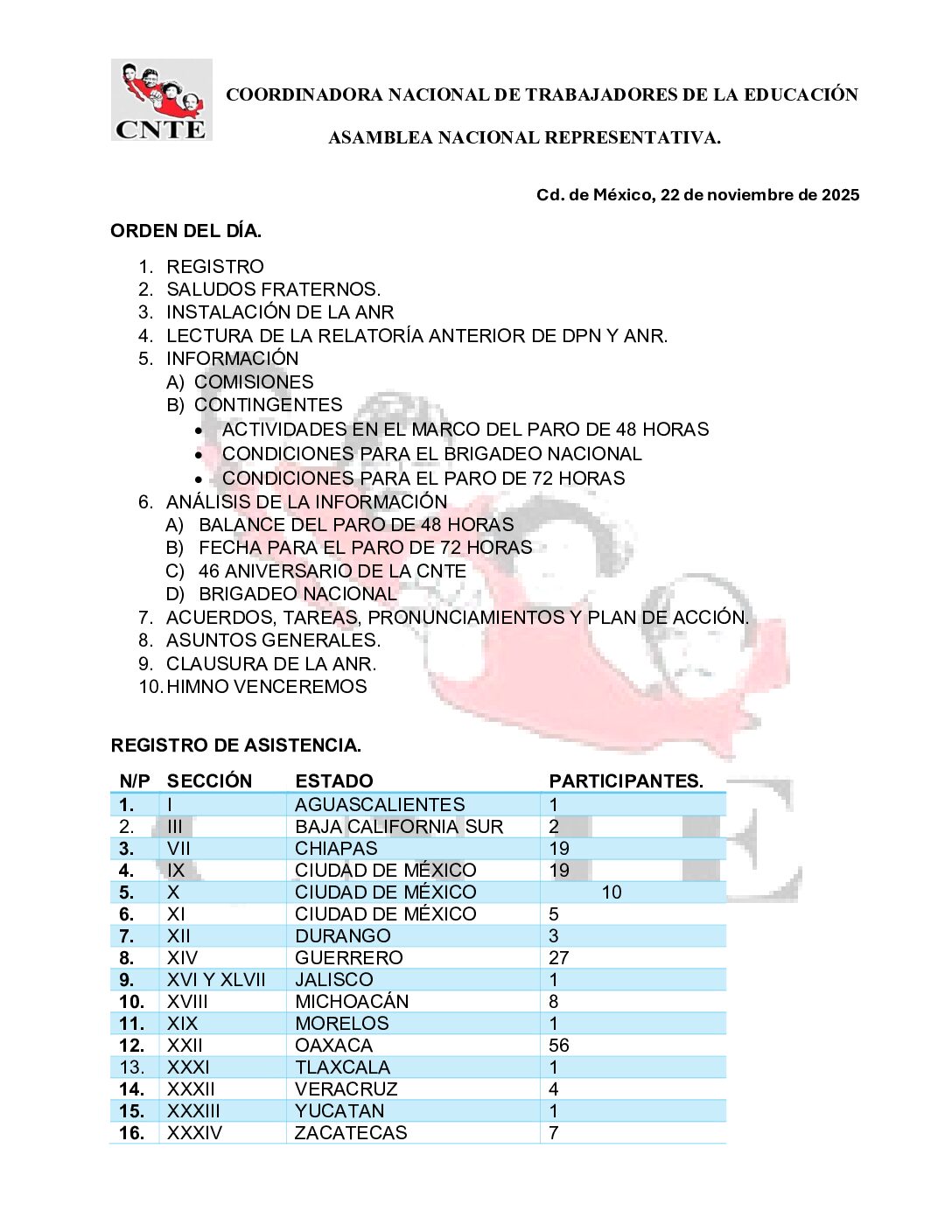 CNTE

COORDINADORA NACIONAL DE TRABAJADORES DE LA EDUCACIÓN

ASAMBLEA NACIONAL REPRESENTATIVA.

Cd. de México, 22 de noviembre de 2025

ORDEN DEL DÍA.

1. REGISTRO
2. SALUDOS FRATERNOS.
3. INSTALACIÓN DE LA ANR
4. LECTURA DE LA RELATORÍA ANTERIOR DE DPN Y ANR.
5. INFORMACIÓN
A) COMISIONES
B) CONTINGENTES
• ACTIVIDADES EN EL MARCO DEL PARO DE 48 HORAS
• CONDICIONES PARA EL BRIGADEO NACIONAL
• CONDICIONES PARA EL PARO DE 72 HORAS
6. ANÁLISIS DE LA INFORMACIÓN
A) BALANCE DEL PARO DE 48 HORAS
B) FECHA PARA EL PARO DE 72 HORAS
C) 46 ANIVERSARIO DE LA CNTE
D) BRIGADEO NACIONAL
7. ACUERDOS, TAREAS, PRONUNCIAMIENTOS Y PLAN DE ACCIÓN.
8. ASUNTOS GENERALES.
9. CLAUSURA DE LA ANR.
10. HIMNO VENCEREMOS

REGISTRO DE ASISTENCIA.

| N/P | SECCIÓN | ESTADO | PARTICIPANTES. |
|---|---|---|---|
| 1. | I | AGUASCALIENTES | 1 |
| 2. | III | BAJA CALIFORNIA SUR | 2 |
| 3. | VII | CHIAPAS | 19 |
| 4. | IX | CIUDAD DE MÉXICO | 19 |
| 5. | X | CIUDAD DE MÉXICO | 10 |
| 6. | XI | CIUDAD DE MÉXICO | 5 |
| 7. | XII | DURANGO | 3 |
| 8. | XIV | GUERRERO | 27 |
| 9. | XVI Y XLVII | JALISCO | 1 |
| 10. | XVIII | MICHOACÁN | 8 |
| 11. | XIX | MORELOS | 1 |
| 12. | XXII | OAXACA | 56 |
| 13. | XXXI | TLAXCALA | 1 |
| 14. | XXXII | VERACRUZ | 4 |
| 15. | XXXIII | YUCATAN | 1 |
| 16. | XXXIV | ZACATECAS | 7 |